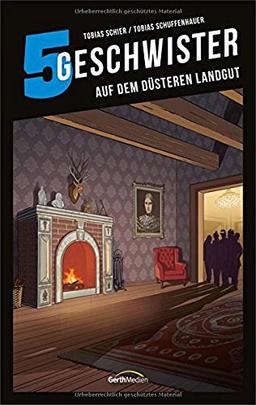 Urheberrechtlich geschütztes Material

TOBIAS SCHIER / TOBIAS SCHUFFENHAUER

5 GESCHWISTER

AUF DEM DÜSTEREN LANDGUT

GerthMedien

Urheberrechtlich geschütztes Material